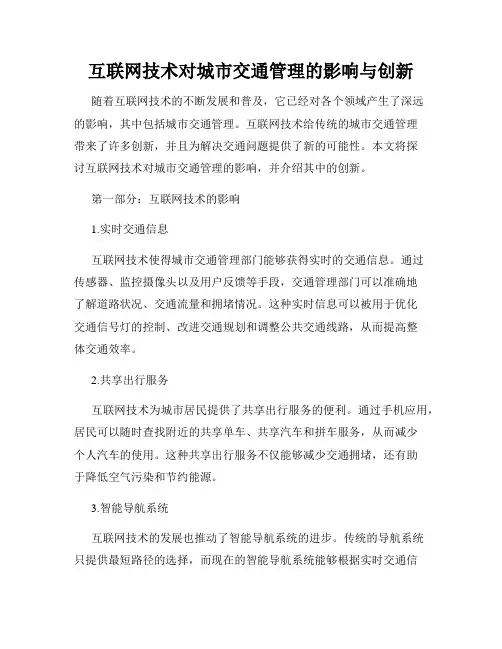 互联网技术对城市交通管理的影响与创新

随着互联网技术的不断发展和普及，它已经对各个领域产生了深远的影响，其中包括城市交通管理。互联网技术给传统的城市交通管理带来了许多创新，并且为解决交通问题提供了新的可能性。本文将探讨互联网技术对城市交通管理的影响，并介绍其中的创新。

第一部分：互联网技术的影响

1.实时交通信息

互联网技术使得城市交通管理部门能够获得实时的交通信息。通过传感器、监控摄像头以及用户反馈等手段，交通管理部门可以准确地了解道路状况、交通流量和拥堵情况。这种实时信息可以被用于优化交通信号灯的控制、改进交通规划和调整公共交通线路，从而提高整体交通效率。

2.共享出行服务

互联网技术为城市居民提供了共享出行服务的便利。通过手机应用，居民可以随时查找附近的共享单车、共享汽车和拼车服务，从而减少个人汽车的使用。这种共享出行服务不仅能够减少交通拥堵，还有助于降低空气污染和节约能源。

3.智能导航系统

互联网技术的发展也推动了智能导航系统的进步。传统的导航系统只提供最短路径的选择，而现在的智能导航系统能够根据实时交通信